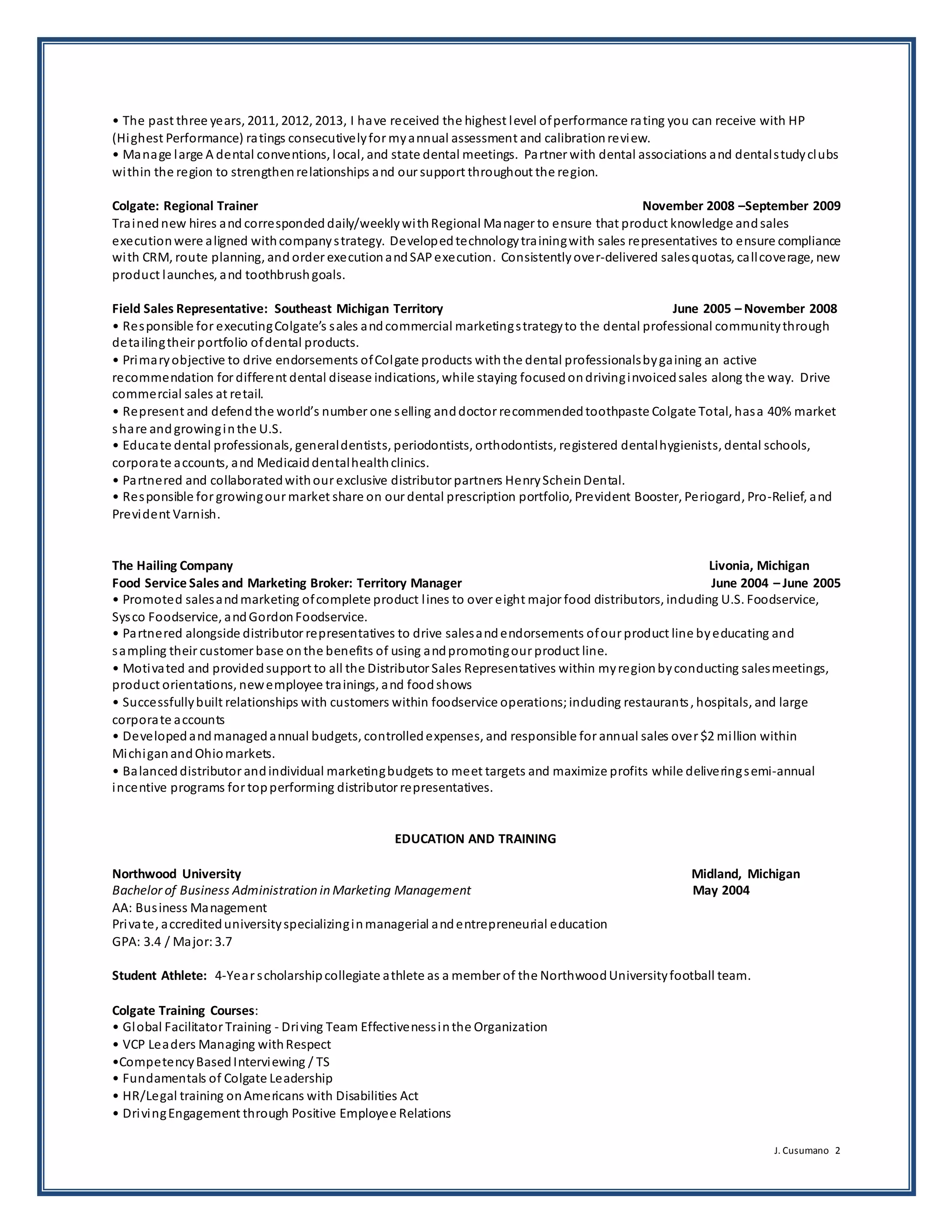 • The past three years, 2011, 2012, 2013, I have received the highest level of performance rating you can receive with HP (Highest Performance) ratings consecutively for my annual assessment and calibration review.
• Manage large A dental conventions, local, and state dental meetings. Partner with dental associations and dental study clubs within the region to strengthen relationships and our support throughout the region.

Colgate: Regional Trainer November 2008 –September 2009
Trained new hires and corresponded daily/weekly with Regional Manager to ensure that product knowledge and sales execution were aligned with company strategy. Developed technology training with sales representatives to ensure compliance with CRM, route planning, and order execution and SAP execution. Consistently over-delivered sales quotas, call coverage, new product launches, and toothbrush goals.

Field Sales Representative: Southeast Michigan Territory June 2005 – November 2008
• Responsible for executing Colgate's sales and commercial marketing strategy to the dental professional community through detailing their portfolio of dental products.
• Primary objective to drive endorsements of Colgate products with the dental professionals by gaining an active recommendation for different dental disease indications, while staying focused on driving invoiced sales along the way. Drive commercial sales at retail.
• Represent and defend the world's number one selling and doctor recommended toothpaste Colgate Total, has a 40% market share and growing in the U.S.
• Educate dental professionals, general dentists, periodontists, orthodontists, registered dental hygienists, dental schools, corporate accounts, and Medicaid dental health clinics.
• Partnered and collaborated with our exclusive distributor partners Henry Schein Dental.
• Responsible for growing our market share on our dental prescription portfolio, Prevident Booster, Periogard, Pro-Relief, and Prevident Varnish.

The Hailing Company Livonia, Michigan
Food Service Sales and Marketing Broker: Territory Manager June 2004 – June 2005
• Promoted sales and marketing of complete product lines to over eight major food distributors, including U.S. Foodservice, Sysco Foodservice, and Gordon Foodservice.
• Partnered alongside distributor representatives to drive sales and endorsements of our product line by educating and sampling their customer base on the benefits of using and promoting our product line.
• Motivated and provided support to all the Distributor Sales Representatives within my region by conducting sales meetings, product orientations, new employee trainings, and food shows
• Successfully built relationships with customers within foodservice operations; including restaurants, hospitals, and large corporate accounts
• Developed and managed annual budgets, controlled expenses, and responsible for annual sales over $2 million within Michigan and Ohio markets.
• Balanced distributor and individual marketing budgets to meet targets and maximize profits while delivering semi-annual incentive programs for top performing distributor representatives.

EDUCATION AND TRAINING

Northwood University Midland, Michigan
Bachelor of Business Administration in Marketing Management May 2004
AA: Business Management
Private, accredited university specializing in managerial and entrepreneurial education
GPA: 3.4 / Major: 3.7

Student Athlete: 4-Year scholarship collegiate athlete as a member of the Northwood University football team.

Colgate Training Courses:
• Global Facilitator Training - Driving Team Effectiveness in the Organization
• VCP Leaders Managing with Respect
•Competency Based Interviewing / TS
• Fundamentals of Colgate Leadership
• HR/Legal training on Americans with Disabilities Act
• Driving Engagement through Positive Employee Relations

J. Cusumano 2